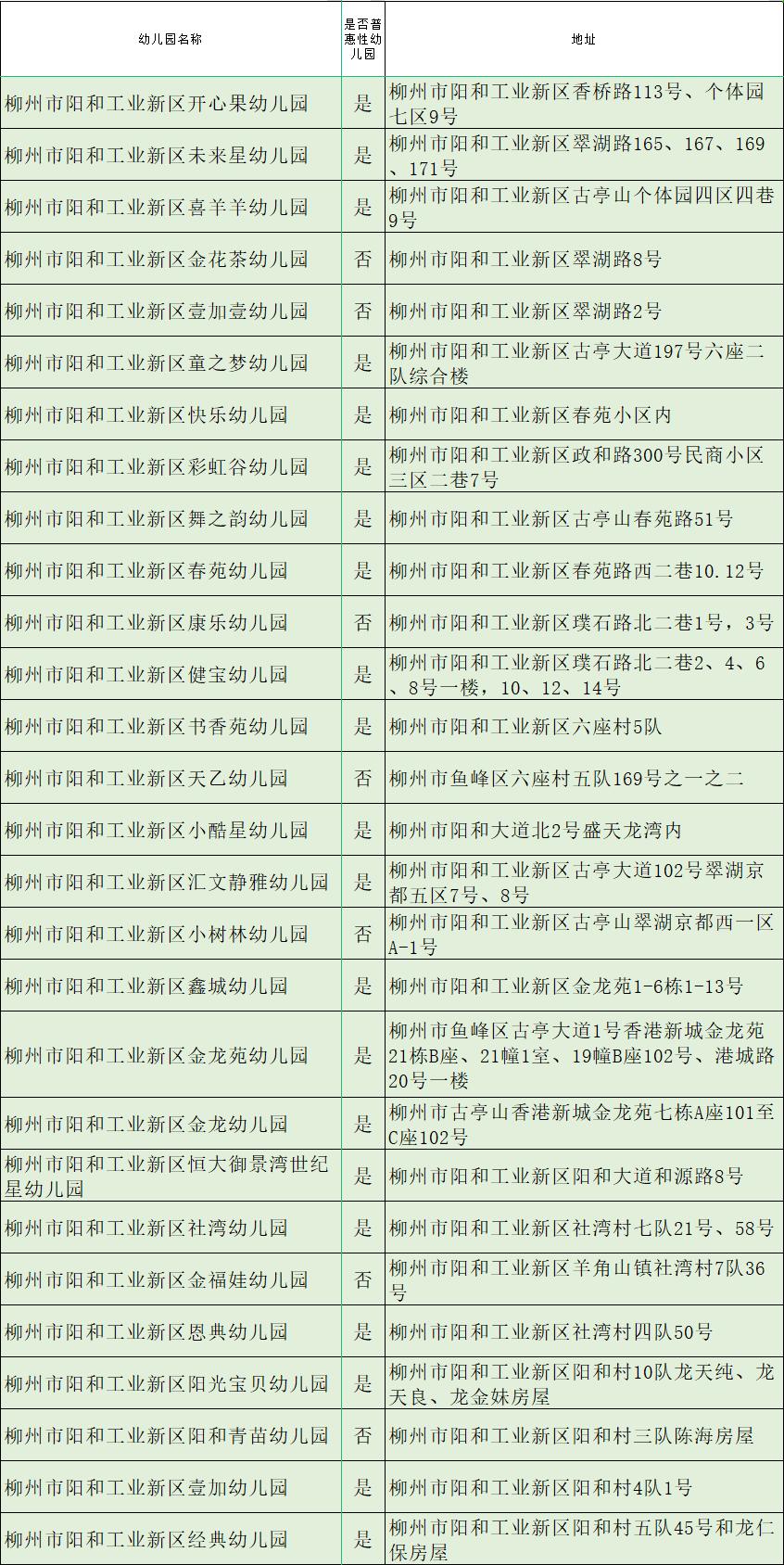 | 幼儿园名称 | 是否普惠性幼儿园 | 地址 |
|---|---|---|
| 柳州市阳和工业新区开心果幼儿园 | 是 | 柳州市阳和工业新区香桥路113号、个体园七区9号 |
| 柳州市阳和工业新区未来星幼儿园 | 是 | 柳州市阳和工业新区翠湖路165、167、169、171号 |
| 柳州市阳和工业新区喜羊羊幼儿园 | 是 | 柳州市阳和工业新区古亭山个体园四区四巷9号 |
| 柳州市阳和工业新区金花茶幼儿园 | 否 | 柳州市阳和工业新区翠湖路8号 |
| 柳州市阳和工业新区壹加壹幼儿园 | 否 | 柳州市阳和工业新区翠湖路2号 |
| 柳州市阳和工业新区童之梦幼儿园 | 是 | 柳州市阳和工业新区古亭大道197号六座二队综合楼 |
| 柳州市阳和工业新区快乐幼儿园 | 是 | 柳州市阳和工业新区春苑小区内 |
| 柳州市阳和工业新区彩虹谷幼儿园 | 是 | 柳州市阳和工业新区政和路300号民商小区三区二巷7号 |
| 柳州市阳和工业新区舞之韵幼儿园 | 是 | 柳州市阳和工业新区古亭山春苑路51号 |
| 柳州市阳和工业新区春苑幼儿园 | 是 | 柳州市阳和工业新区春苑路西二巷10.12号 |
| 柳州市阳和工业新区康乐幼儿园 | 否 | 柳州市阳和工业新区璞石路北二巷1号，3号 |
| 柳州市阳和工业新区健宝幼儿园 | 是 | 柳州市阳和工业新区璞石路北二巷2、4、6、8号一楼，10、12、14号 |
| 柳州市阳和工业新区书香苑幼儿园 | 是 | 柳州市阳和工业新区六座村5队 |
| 柳州市阳和工业新区天乙幼儿园 | 否 | 柳州市鱼峰区六座村五队169号之一之二 |
| 柳州市阳和工业新区小酷星幼儿园 | 是 | 柳州市阳和大道北2号盛天龙湾内 |
| 柳州市阳和工业新区汇文静雅幼儿园 | 是 | 柳州市阳和工业新区古亭大道102号翠湖京都五区7号、8号 |
| 柳州市阳和工业新区小树林幼儿园 | 否 | 柳州市阳和工业新区古亭山翠湖京都西一区A-1号 |
| 柳州市阳和工业新区鑫城幼儿园 | 是 | 柳州市阳和工业新区金龙苑1-6栋1-13号 |
| 柳州市阳和工业新区金龙苑幼儿园 | 是 | 柳州市鱼峰区古亭大道1号香港新城金龙苑21栋B座、21幢1室、19幢B座102号、港城路20号一楼 |
| 柳州市阳和工业新区金龙幼儿园 | 是 | 柳州市古亭山香港新城金龙苑七栋A座101至C座102号 |
| 柳州市阳和工业新区恒大御景湾世纪星幼儿园 | 是 | 柳州市阳和工业新区阳和大道和源路8号 |
| 柳州市阳和工业新区社湾幼儿园 | 是 | 柳州市阳和工业新区社湾村七队21号、58号 |
| 柳州市阳和工业新区金福娃幼儿园 | 否 | 柳州市阳和工业新区羊角山镇社湾村7队36号 |
| 柳州市阳和工业新区恩典幼儿园 | 是 | 柳州市阳和工业新区社湾村四队50号 |
| 柳州市阳和工业新区阳光宝贝幼儿园 | 是 | 柳州市阳和工业新区阳和村10队龙天纯、龙天良、龙金妹房屋 |
| 柳州市阳和工业新区阳和青苗幼儿园 | 否 | 柳州市阳和工业新区阳和村三队陈海房屋 |
| 柳州市阳和工业新区壹加幼儿园 | 是 | 柳州市阳和工业新区阳和村4队1号 |
| 柳州市阳和工业新区经典幼儿园 | 是 | 柳州市阳和工业新区阳和村五队45号和龙仁保房屋 |